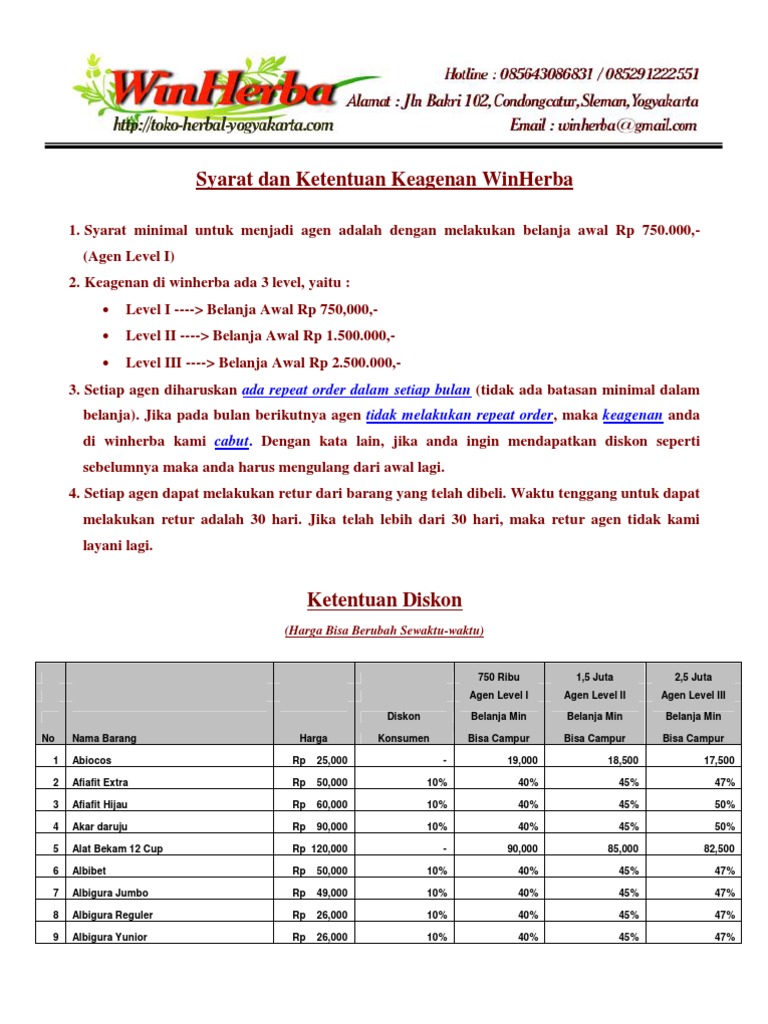 WinHerba
http://toko-herbal-yogyakarta.com
Hotline : 085643086831 / 085291222551
Alamat : Jln Bakri 102, Condongcatur, Sleman, Yogyakarta
Email : winherba@gmail.com

Syarat dan Ketentuan Keagenan WinHerba

1. Syarat minimal untuk menjadi agen adalah dengan melakukan belanja awal Rp 750.000,- (Agen Level I)
2. Keagenan di winherba ada 3 level, yaitu :
• Level I ----> Belanja Awal Rp 750,000,-
• Level II ----> Belanja Awal Rp 1.500.000,-
• Level III ----> Belanja Awal Rp 2.500.000,-
3. Setiap agen diharuskan ada repeat order dalam setiap bulan (tidak ada batasan minimal dalam belanja). Jika pada bulan berikutnya agen tidak melakukan repeat order, maka keagenan anda di winherba kami cabut. Dengan kata lain, jika anda ingin mendapatkan diskon seperti sebelumnya maka anda harus mengulang dari awal lagi.
4. Setiap agen dapat melakukan retur dari barang yang telah dibeli. Waktu tenggang untuk dapat melakukan retur adalah 30 hari. Jika telah lebih dari 30 hari, maka retur agen tidak kami layani lagi.

Ketentuan Diskon

(Harga Bisa Berubah Sewaktu-waktu)

| No | Nama Barang | Harga | Diskon Konsumen | 750 Ribu Agen Level I Belanja Min Bisa Campur | 1,5 Juta Agen Level II Belanja Min Bisa Campur | 2,5 Juta Agen Level III Belanja Min Bisa Campur |
|---|---|---|---|---|---|---|
| 1 | Abiocos | Rp 25,000 | - | 19,000 | 18,500 | 17,500 |
| 2 | Afiafit Extra | Rp 50,000 | 10% | 40% | 45% | 47% |
| 3 | Afiafit Hijau | Rp 60,000 | 10% | 40% | 45% | 50% |
| 4 | Akar daruju | Rp 90,000 | 10% | 40% | 45% | 50% |
| 5 | Alat Bekam 12 Cup | Rp 120,000 | - | 90,000 | 85,000 | 82,500 |
| 6 | Albibet | Rp 50,000 | 10% | 40% | 45% | 47% |
| 7 | Albigura Jumbo | Rp 49,000 | 10% | 40% | 45% | 47% |
| 8 | Albigura Reguler | Rp 26,000 | 10% | 40% | 45% | 47% |
| 9 | Albigura Yunior | Rp 26,000 | 10% | 40% | 45% | 47% |